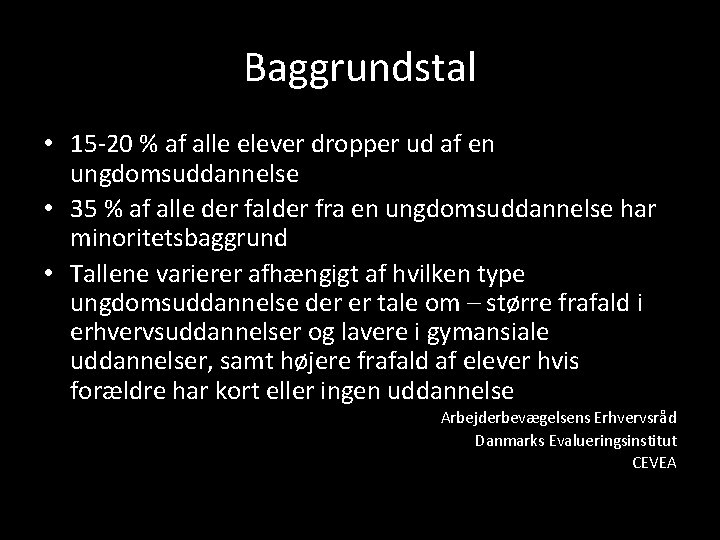 Baggrundstal

• 15-20 % af alle elever dropper ud af en ungdomsuddannelse

• 35 % af alle der falder fra en ungdomsuddannelse har minoritetsbaggrund

• Tallene varierer afhængigt af hvilken type ungdomsuddannelse der er tale om – større frafald i erhvervsuddannelser og lavere i gymansiale uddannelser, samt højere frafald af elever hvis forældre har kort eller ingen uddannelse

Arbejderbevægelsens Erhvervsråd
Danmarks Evalueringsinstitut
CEVEA